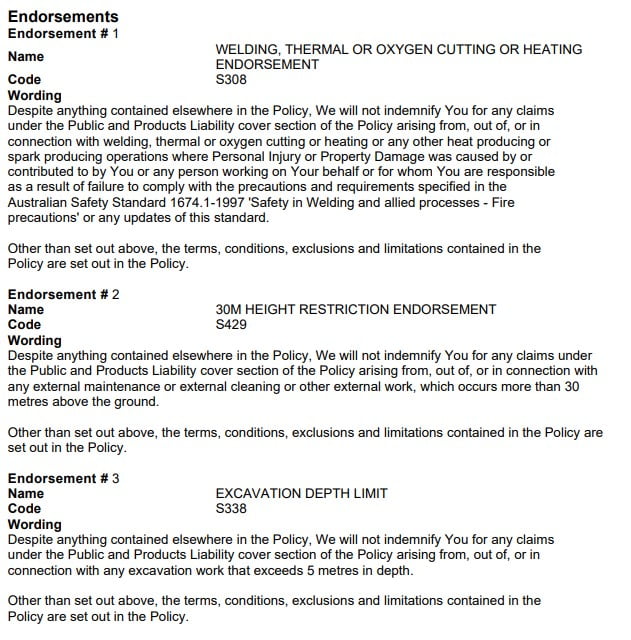 Endorsements
Endorsement # 1
Name
WELDING, THERMAL OR OXYGEN CUTTING OR HEATING ENDORSEMENT
Code
S308
Wording
Despite anything contained elsewhere in the Policy, We will not indemnify You for any claims under the Public and Products Liability cover section of the Policy arising from, out of, or in connection with welding, thermal or oxygen cutting or heating or any other heat producing or spark producing operations where Personal Injury or Property Damage was caused by or contributed to by You or any person working on Your behalf or for whom You are responsible as a result of failure to comply with the precautions and requirements specified in the Australian Safety Standard 1674.1-1997 'Safety in Welding and allied processes - Fire precautions' or any updates of this standard.

Other than set out above, the terms, conditions, exclusions and limitations contained in the Policy are set out in the Policy.

Endorsement # 2
Name
30M HEIGHT RESTRICTION ENDORSEMENT
Code
S429
Wording
Despite anything contained elsewhere in the Policy, We will not indemnify You for any claims under the Public and Products Liability cover section of the Policy arising from, out of, or in connection with any external maintenance or external cleaning or other external work, which occurs more than 30 metres above the ground.

Other than set out above, the terms, conditions, exclusions and limitations contained in the Policy are set out in the Policy.

Endorsement # 3
Name
EXCAVATION DEPTH LIMIT
Code
S338
Wording
Despite anything contained elsewhere in the Policy, We will not indemnify You for any claims under the Public and Products Liability cover section of the Policy arising from, out of, or in connection with any excavation work that exceeds 5 metres in depth.

Other than set out above, the terms, conditions, exclusions and limitations contained in the Policy are set out in the Policy.